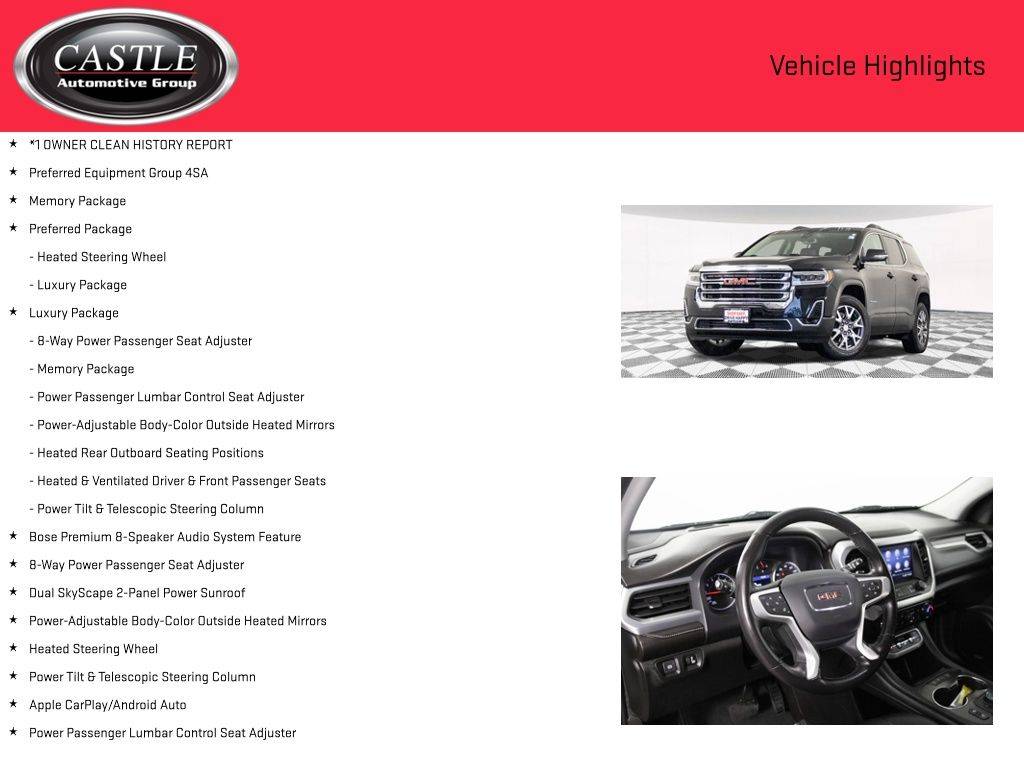 CASTLE
Automotive Group

Vehicle Highlights

★ *1 OWNER CLEAN HISTORY REPORT
★ Preferred Equipment Group 4SA
★ Memory Package
★ Preferred Package
- Heated Steering Wheel
- Luxury Package
★ Luxury Package
- 8-Way Power Passenger Seat Adjuster
- Memory Package
- Power Passenger Lumbar Control Seat Adjuster
- Power-Adjustable Body-Color Outside Heated Mirrors
- Heated Rear Outboard Seating Positions
- Heated & Ventilated Driver & Front Passenger Seats
- Power Tilt & Telescopic Steering Column
★ Bose Premium 8-Speaker Audio System Feature
★ 8-Way Power Passenger Seat Adjuster
★ Dual SkyScape 2-Panel Power Sunroof
★ Power-Adjustable Body-Color Outside Heated Mirrors
★ Heated Steering Wheel
★ Power Tilt & Telescopic Steering Column
★ Apple CarPlay/Android Auto
★ Power Passenger Lumbar Control Seat Adjuster

GMC

GMC